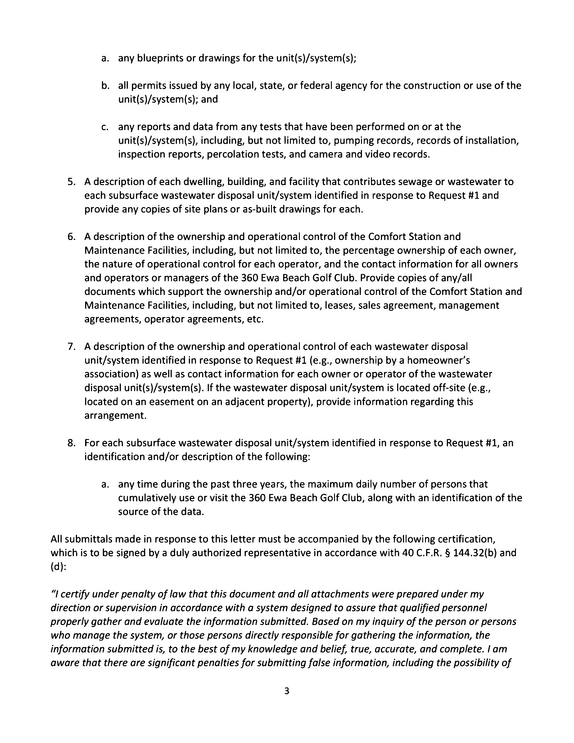 a. any blueprints or drawings for the unit(s)/system(s);

b. all permits issued by any local, state, or federal agency for the construction or use of the unit(s)/system(s); and

c. any reports and data from any tests that have been performed on or at the unit(s)/system(s), including, but not limited to, pumping records, records of installation, inspection reports, percolation tests, and camera and video records.

5. A description of each dwelling, building, and facility that contributes sewage or wastewater to each subsurface wastewater disposal unit/system identified in response to Request #1 and provide any copies of site plans or as-built drawings for each.

6. A description of the ownership and operational control of the Comfort Station and Maintenance Facilities, including, but not limited to, the percentage ownership of each owner, the nature of operational control for each operator, and the contact information for all owners and operators or managers of the 360 Ewa Beach Golf Club. Provide copies of any/all documents which support the ownership and/or operational control of the Comfort Station and Maintenance Facilities, including, but not limited to, leases, sales agreement, management agreements, operator agreements, etc.

7. A description of the ownership and operational control of each wastewater disposal unit/system identified in response to Request #1 (e.g., ownership by a homeowner's association) as well as contact information for each owner or operator of the wastewater disposal unit(s)/system(s). If the wastewater disposal unit/system is located off-site (e.g., located on an easement on an adjacent property), provide information regarding this arrangement.

8. For each subsurface wastewater disposal unit/system identified in response to Request #1, an identification and/or description of the following:

a. any time during the past three years, the maximum daily number of persons that cumulatively use or visit the 360 Ewa Beach Golf Club, along with an identification of the source of the data.

All submittals made in response to this letter must be accompanied by the following certification, which is to be signed by a duly authorized representative in accordance with 40 C.F.R. § 144.32(b) and (d):

"I certify under penalty of law that this document and all attachments were prepared under my direction or supervision in accordance with a system designed to assure that qualified personnel properly gather and evaluate the information submitted. Based on my inquiry of the person or persons who manage the system, or those persons directly responsible for gathering the information, the information submitted is, to the best of my knowledge and belief, true, accurate, and complete. I am aware that there are significant penalties for submitting false information, including the possibility of

3